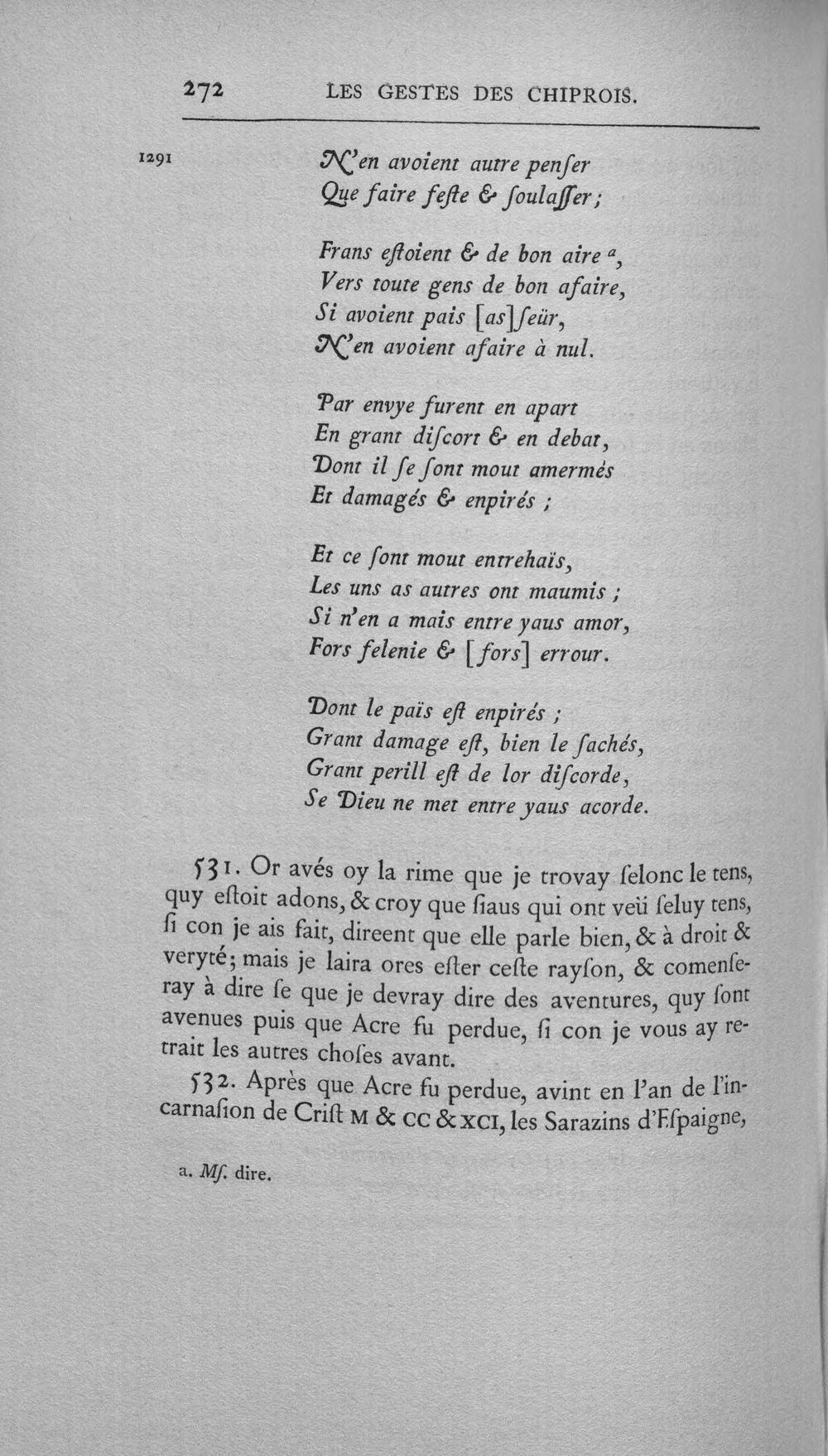 272 LES GESTES DES CHIPROIS.

1291

N'en avoient autre penſer
Que faire feſte & ſoulaſſer;

Frans eſtoient & de bon aire $^{a}$,
Vers toute gens de bon afaire,
Si avoient pais [as]ſeür,
N'en avoient afaire à nul.

Par envye furent en apart
En grant diſcort & en debat,
Dont il ſe ſont mout amermés
Et damagés & enpirés ;

Et ce ſont mout entrehaïs,
Les uns as autres ont maumis ;
Si n'en a mais entre yaus amor,
Fors felenie & [fors] errour.

Dont le païs eſt enpirés ;
Grant damage eſt, bien le ſachés,
Grant perill eſt de lor diſcorde,
Se Dieu ne met entre yaus acorde.

531. Or avés oy la rime que je trovay ſelonc le tens, quy eſtoit adons, & croy que ſiaus qui ont veü ſeluy tens, ſi con je ais fait, direent que elle parle bien, & à droit & veryté; mais je laira ores eſter ceſte rayſon, & comenſeray à dire ſe que je devray dire des aventures, quy ſont avenues puis que Acre fu perdue, ſi con je vous ay retrait les autres choſes avant.

532. Après que Acre fu perdue, avint en l'an de l'incarnaſion de Criſt M & CC & XCI, les Sarazins d'Eſpaigne,

a. Mſ. dire.